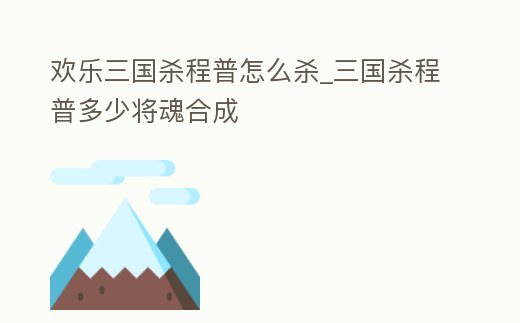 欢乐三国杀程普怎么杀_三国杀程普多少将魂合成